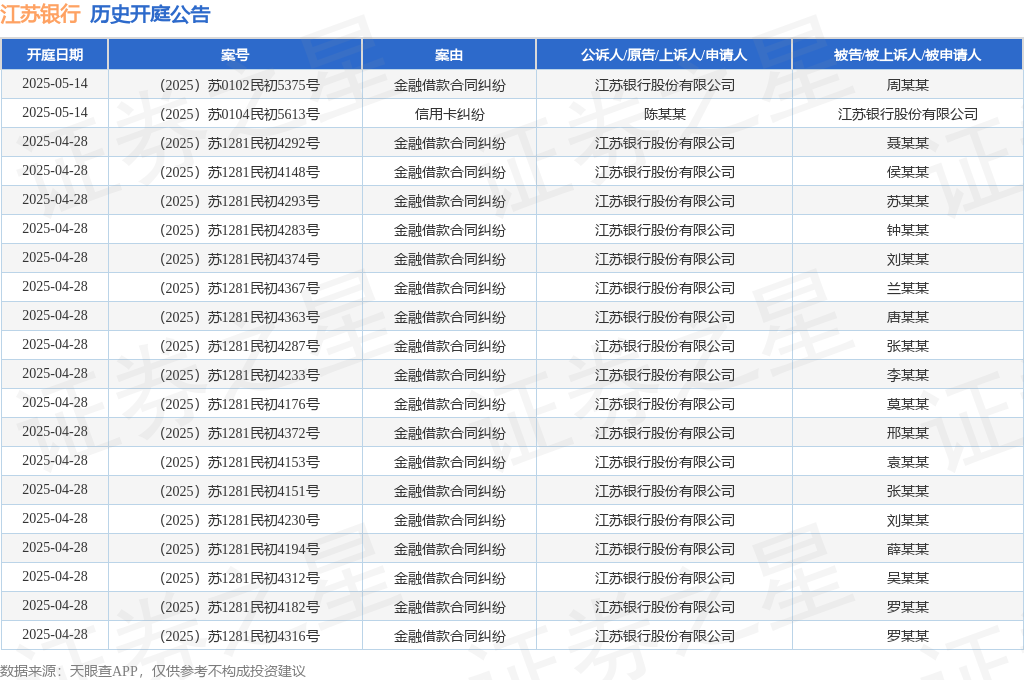 江苏银行 历史开庭公告

| 开庭日期 | 案号 | 案由 | 公诉人/原告/上诉人/申请人 | 被告/被上诉人/被申请人 |
|---|---|---|---|---|
| 2025-05-14 | （2025）苏0102民初5375号 | 金融借款合同纠纷 | 江苏银行股份有限公司 | 周某某 |
| 2025-05-14 | （2025）苏0104民初5613号 | 信用卡纠纷 | 陈某某 | 江苏银行股份有限公司 |
| 2025-04-28 | （2025）苏1281民初4292号 | 金融借款合同纠纷 | 江苏银行股份有限公司 | 聂某某 |
| 2025-04-28 | （2025）苏1281民初4148号 | 金融借款合同纠纷 | 江苏银行股份有限公司 | 侯某某 |
| 2025-04-28 | （2025）苏1281民初4293号 | 金融借款合同纠纷 | 江苏银行股份有限公司 | 苏某某 |
| 2025-04-28 | （2025）苏1281民初4283号 | 金融借款合同纠纷 | 江苏银行股份有限公司 | 钟某某 |
| 2025-04-28 | （2025）苏1281民初4374号 | 金融借款合同纠纷 | 江苏银行股份有限公司 | 刘某某 |
| 2025-04-28 | （2025）苏1281民初4367号 | 金融借款合同纠纷 | 江苏银行股份有限公司 | 兰某某 |
| 2025-04-28 | （2025）苏1281民初4363号 | 金融借款合同纠纷 | 江苏银行股份有限公司 | 唐某某 |
| 2025-04-28 | （2025）苏1281民初4287号 | 金融借款合同纠纷 | 江苏银行股份有限公司 | 张某某 |
| 2025-04-28 | （2025）苏1281民初4233号 | 金融借款合同纠纷 | 江苏银行股份有限公司 | 李某某 |
| 2025-04-28 | （2025）苏1281民初4176号 | 金融借款合同纠纷 | 江苏银行股份有限公司 | 莫某某 |
| 2025-04-28 | （2025）苏1281民初4372号 | 金融借款合同纠纷 | 江苏银行股份有限公司 | 邢某某 |
| 2025-04-28 | （2025）苏1281民初4153号 | 金融借款合同纠纷 | 江苏银行股份有限公司 | 袁某某 |
| 2025-04-28 | （2025）苏1281民初4151号 | 金融借款合同纠纷 | 江苏银行股份有限公司 | 张某某 |
| 2025-04-28 | （2025）苏1281民初4230号 | 金融借款合同纠纷 | 江苏银行股份有限公司 | 刘某某 |
| 2025-04-28 | （2025）苏1281民初4194号 | 金融借款合同纠纷 | 江苏银行股份有限公司 | 薛某某 |
| 2025-04-28 | （2025）苏1281民初4312号 | 金融借款合同纠纷 | 江苏银行股份有限公司 | 吴某某 |
| 2025-04-28 | （2025）苏1281民初4182号 | 金融借款合同纠纷 | 江苏银行股份有限公司 | 罗某某 |
| 2025-04-28 | （2025）苏1281民初4316号 | 金融借款合同纠纷 | 江苏银行股份有限公司 | 罗某某 |

数据来源：天眼查APP，仅供参考不构成投资建议